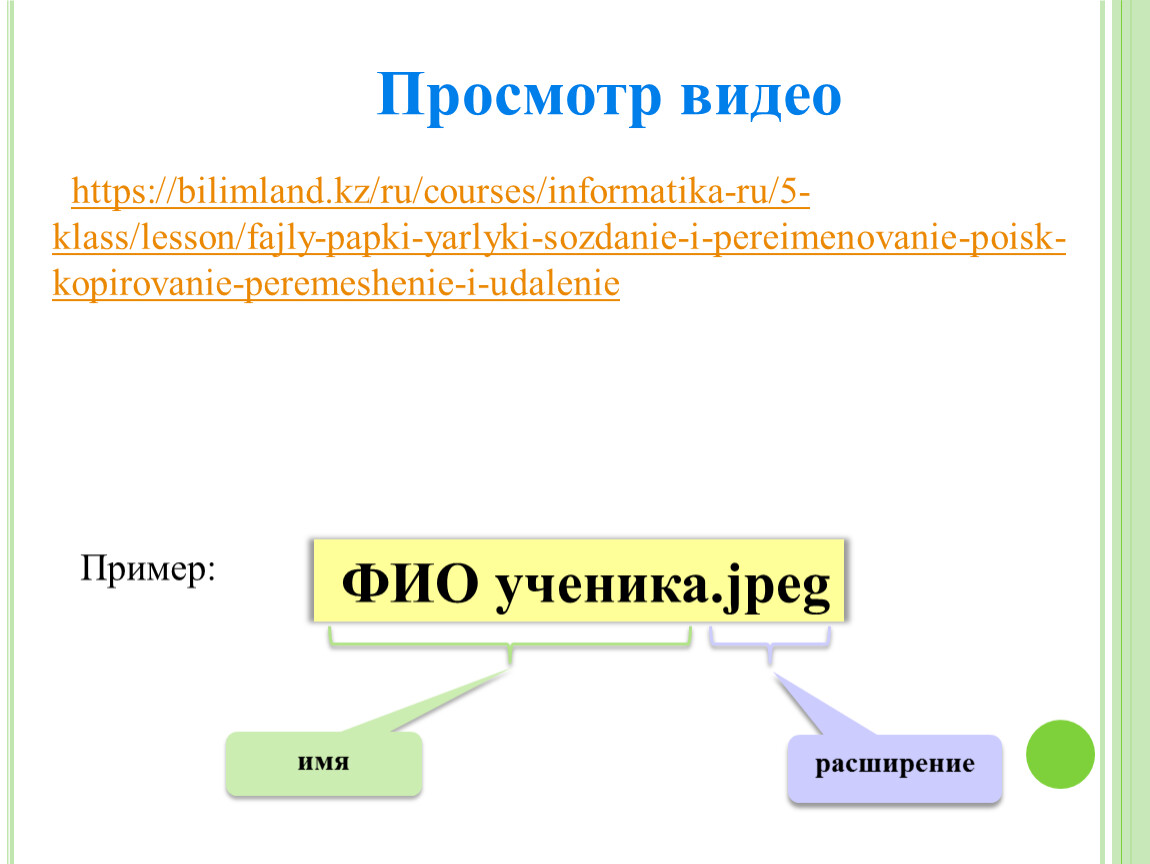 Просмотр видео

https://bilimland.kz/ru/courses/informatika-ru/5-klass/lesson/fajly-papki-yarlyki-sozdanie-i-pereimenovanie-poisk-kopirovanie-peremeshenie-i-udalenie

Пример:

ФИО ученика.jpeg

имя

расширение